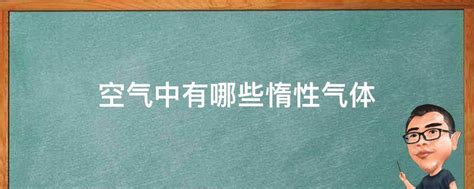 空气中有哪些惰性气体